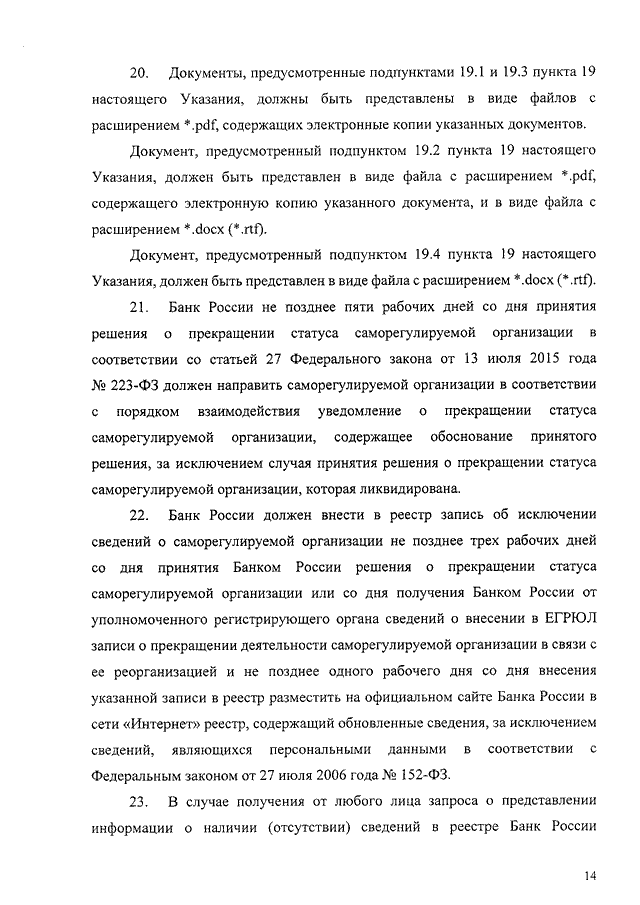 20. Документы, предусмотренные подпунктами 19.1 и 19.3 пункта 19 настоящего Указания, должны быть представлены в виде файлов с расширением *.pdf, содержащих электронные копии указанных документов.

Документ, предусмотренный подпунктом 19.2 пункта 19 настоящего Указания, должен быть представлен в виде файла с расширением *.pdf, содержащего электронную копию указанного документа, и в виде файла с расширением *.docx (*.rtf).

Документ, предусмотренный подпунктом 19.4 пункта 19 настоящего Указания, должен быть представлен в виде файла с расширением *.docx (*.rtf).

21. Банк России не позднее пяти рабочих дней со дня принятия решения о прекращении статуса саморегулируемой организации в соответствии со статьей 27 Федерального закона от 13 июля 2015 года № 223-ФЗ должен направить саморегулируемой организации в соответствии с порядком взаимодействия уведомление о прекращении статуса саморегулируемой организации, содержащее обоснование принятого решения, за исключением случая принятия решения о прекращении статуса саморегулируемой организации, которая ликвидирована.

22. Банк России должен внести в реестр запись об исключении сведений о саморегулируемой организации не позднее трех рабочих дней со дня принятия Банком России решения о прекращении статуса саморегулируемой организации или со дня получения Банком России от уполномоченного регистрирующего органа сведений о внесении в ЕГРЮЛ записи о прекращении деятельности саморегулируемой организации в связи с ее реорганизацией и не позднее одного рабочего дня со дня внесения указанной записи в реестр разместить на официальном сайте Банка России в сети «Интернет» реестр, содержащий обновленные сведения, за исключением сведений, являющихся персональными данными в соответствии с Федеральным законом от 27 июля 2006 года № 152-ФЗ.

23. В случае получения от любого лица запроса о представлении информации о наличии (отсутствии) сведений в реестре Банк России

14